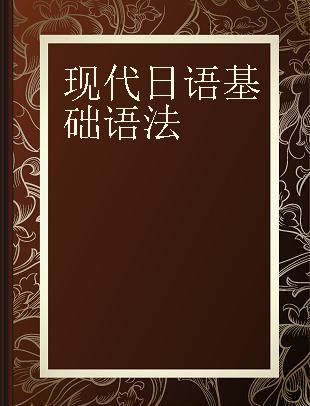 现代日语基础语法